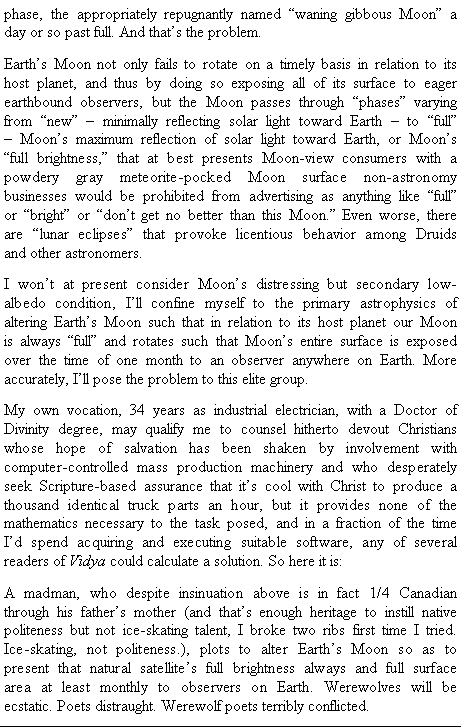 phase, the appropriately repugnantly named “waning gibbous Moon” a day or so past full. And that’s the problem.

Earth’s Moon not only fails to rotate on a timely basis in relation to its host planet, and thus by doing so exposing all of its surface to eager earthbound observers, but the Moon passes through “phases” varying from “new” – minimally reflecting solar light toward Earth – to “full” – Moon’s maximum reflection of solar light toward Earth, or Moon’s “full brightness,” that at best presents Moon-view consumers with a powdery gray meteorite-pocked Moon surface non-astronomy businesses would be prohibited from advertising as anything like “full” or “bright” or “don’t get no better than this Moon.” Even worse, there are “lunar eclipses” that provoke licentious behavior among Druids and other astronomers.

I won’t at present consider Moon’s distressing but secondary low-albedo condition, I’ll confine myself to the primary astrophysics of altering Earth’s Moon such that in relation to its host planet our Moon is always “full” and rotates such that Moon’s entire surface is exposed over the time of one month to an observer anywhere on Earth. More accurately, I’ll pose the problem to this elite group.

My own vocation, 34 years as industrial electrician, with a Doctor of Divinity degree, may qualify me to counsel hitherto devout Christians whose hope of salvation has been shaken by involvement with computer-controlled mass production machinery and who desperately seek Scripture-based assurance that it’s cool with Christ to produce a thousand identical truck parts an hour, but it provides none of the mathematics necessary to the task posed, and in a fraction of the time I’d spend acquiring and executing suitable software, any of several readers of Vidya could calculate a solution. So here it is:

A madman, who despite insinuation above is in fact 1/4 Canadian through his father’s mother (and that’s enough heritage to instill native politeness but not ice-skating talent, I broke two ribs first time I tried. Ice-skating, not politeness.), plots to alter Earth’s Moon so as to present that natural satellite’s full brightness always and full surface area at least monthly to observers on Earth. Werewolves will be ecstatic. Poets distraught. Werewolf poets terribly conflicted.